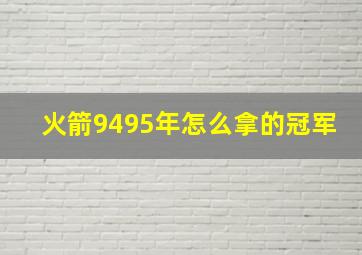 火箭9495年怎么拿的冠军